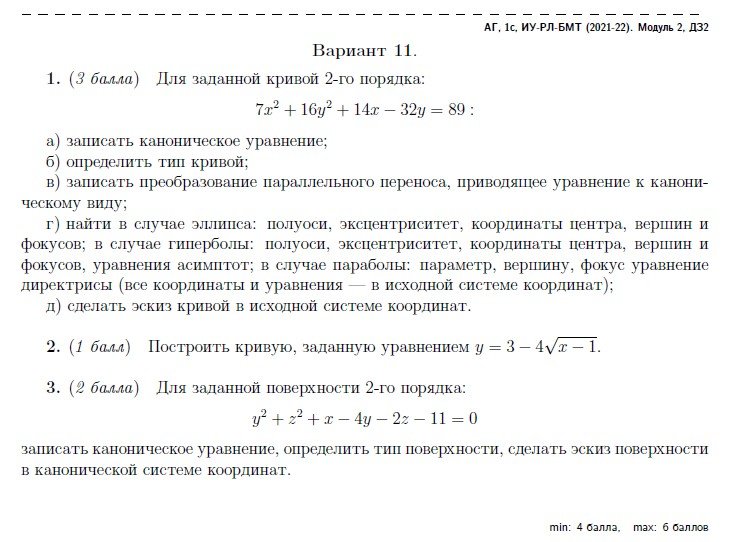 АГ, 1с, ИУ-РЛ-БМТ (2021-22). Модуль 2, ДЗ2

Вариант 11.

1. (3 балла) Для заданной кривой 2-го порядка:

$7x^2 + 16y^2 + 14x - 32y = 89$ :

а) записать каноническое уравнение;
б) определить тип кривой;
в) записать преобразование параллельного переноса, приводящее уравнение к каноническому виду;
г) найти в случае эллипса: полуоси, эксцентриситет, координаты центра, вершин и фокусов; в случае гиперболы: полуоси, эксцентриситет, координаты центра, вершин и фокусов, уравнения асимптот; в случае параболы: параметр, вершину, фокус уравнение директрисы (все координаты и уравнения — в исходной системе координат);
д) сделать эскиз кривой в исходной системе координат.

2. (1 балл) Построить кривую, заданную уравнением $y = 3 - 4\sqrt{x-1}$.

3. (2 балла) Для заданной поверхности 2-го порядка:

$y^2 + z^2 + x - 4y - 2z - 11 = 0$

записать каноническое уравнение, определить тип поверхности, сделать эскиз поверхности в канонической системе координат.

min: 4 балла, max: 6 баллов